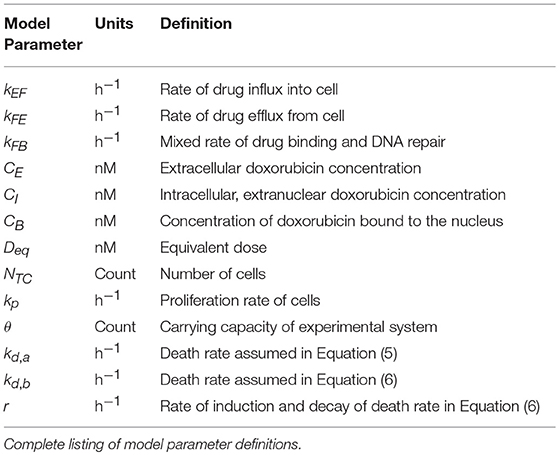 | Model Parameter | Units | Definition |
|---|---|---|
| $k_{EF}$ | $h^{-1}$ | Rate of drug influx into cell |
| $k_{FE}$ | $h^{-1}$ | Rate of drug efflux from cell |
| $k_{FB}$ | $h^{-1}$ | Mixed rate of drug binding and DNA repair |
| $C_E$ | nM | Extracellular doxorubicin concentration |
| $C_I$ | nM | Intracellular, extranuclear doxorubicin concentration |
| $C_B$ | nM | Concentration of doxorubicin bound to the nucleus |
| $D_{eq}$ | nM | Equivalent dose |
| $N_{TC}$ | Count | Number of cells |
| $k_p$ | $h^{-1}$ | Proliferation rate of cells |
| $\theta$ | Count | Carrying capacity of experimental system |
| $k_{d,a}$ | $h^{-1}$ | Death rate assumed in Equation (5) |
| $k_{d,b}$ | $h^{-1}$ | Death rate assumed in Equation (6) |
| $r$ | $h^{-1}$ | Rate of induction and decay of death rate in Equation (6) |

Complete listing of model parameter definitions.